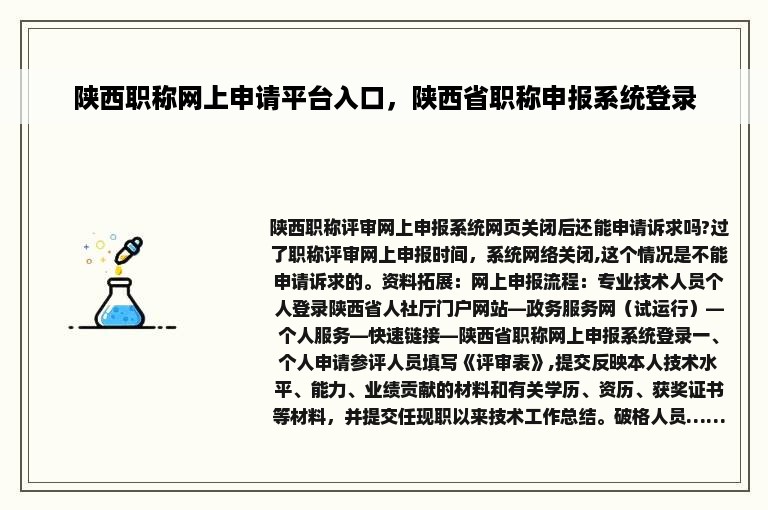 陕西职称网上申请平台入口，陕西省职称申报系统登录

陕西职称评审网上申报系统网页关闭后还能申请诉求吗?过了职称评审网上申报时间，系统网络关闭,这个情况是不能申请诉求的。资料拓展：网上申报流程：专业技术人员个人登录陕西省人社厅门户网站—政务服务网（试运行）—个人服务—快速链接—陕西省职称网上申报系统登录一、个人申请参评人员填写《评审表》,提交反映本人技术水平、能力、业绩贡献的材料和有关学历、资历、获奖证书等材料，并提交任现职以来技术工作总结。破格人员……